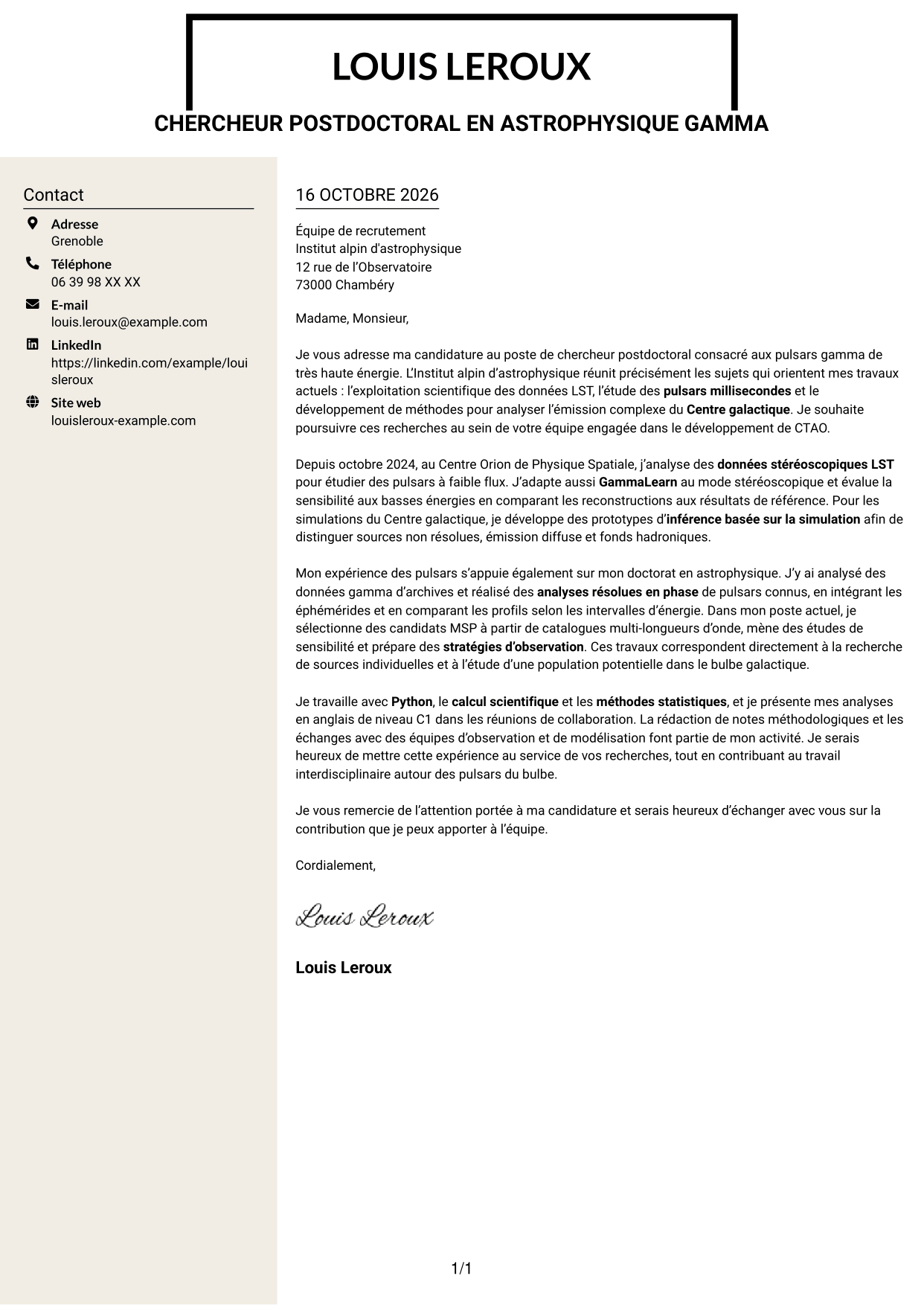 LOUIS LEROUX

CHERCHEUR POSTDOCTORAL EN ASTROPHYSIQUE GAMMA

Contact

Adresse
Grenoble

Téléphone
06 39 98 XX XX

E-mail
louis.leroux@example.com

LinkedIn
https://linkedin.com/example/louisleroux

Site web
louisleroux-example.com

16 OCTOBRE 2026

Équipe de recrutement
Institut alpin d'astrophysique
12 rue de l'Observatoire
73000 Chambéry

Madame, Monsieur,

Je vous adresse ma candidature au poste de chercheur postdoctoral consacré aux pulsars gamma de très haute énergie. L'Institut alpin d'astrophysique réunit précisément les sujets qui orientent mes travaux actuels : l'exploitation scientifique des données LST, l'étude des pulsars millisecondes et le développement de méthodes pour analyser l'émission complexe du Centre galactique. Je souhaite poursuivre ces recherches au sein de votre équipe engagée dans le développement de CTAO.

Depuis octobre 2024, au Centre Orion de Physique Spatiale, j'analyse des données stéréoscopiques LST pour étudier des pulsars à faible flux. J'adapte aussi GammaLearn au mode stéréoscopique et évalue la sensibilité aux basses énergies en comparant les reconstructions aux résultats de référence. Pour les simulations du Centre galactique, je développe des prototypes d'inférence basée sur la simulation afin de distinguer sources non résolues, émission diffuse et fonds hadroniques.

Mon expérience des pulsars s'appuie également sur mon doctorat en astrophysique. J'y ai analysé des données gamma d'archives et réalisé des analyses résolues en phase de pulsars connus, en intégrant les éphémérides et en comparant les profils selon les intervalles d'énergie. Dans mon poste actuel, je sélectionne des candidats MSP à partir de catalogues multi-longueurs d'onde, mène des études de sensibilité et prépare des stratégies d'observation. Ces travaux correspondent directement à la recherche de sources individuelles et à l'étude d'une population potentielle dans le bulbe galactique.

Je travaille avec Python, le calcul scientifique et les méthodes statistiques, et je présente mes analyses en anglais de niveau C1 dans les réunions de collaboration. La rédaction de notes méthodologiques et les échanges avec des équipes d'observation et de modélisation font partie de mon activité. Je serais heureux de mettre cette expérience au service de vos recherches, tout en contribuant au travail interdisciplinaire autour des pulsars du bulbe.

Je vous remercie de l'attention portée à ma candidature et serais heureux d'échanger avec vous sur la contribution que je peux apporter à l'équipe.

Cordialement,

Louis Leroux

Louis Leroux

1/1